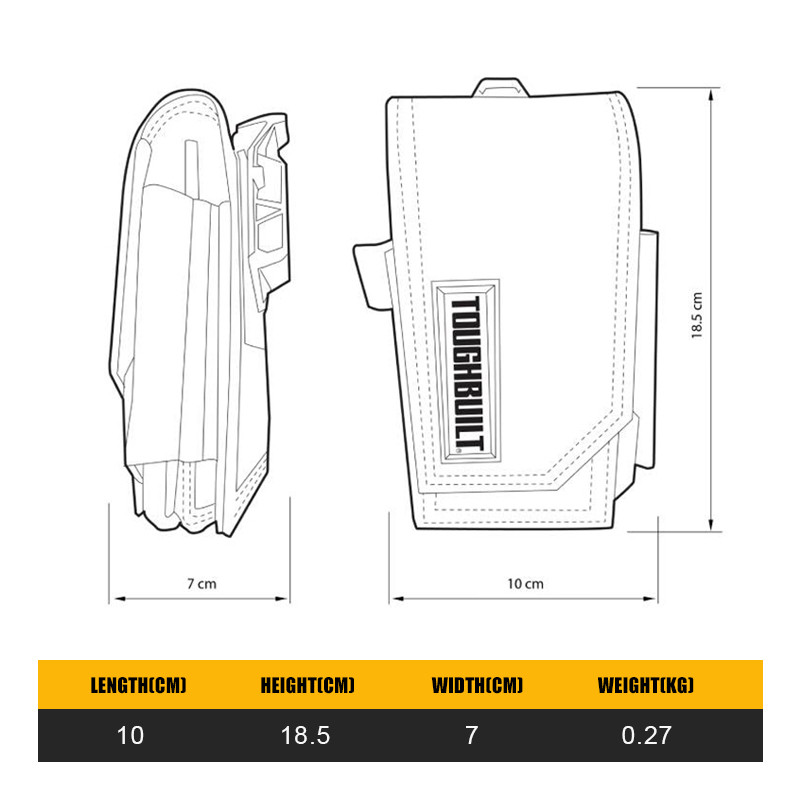 TOUGHBUILT

18.5 cm

7 cm

10 cm

| LENGTH(CM) | HEIGHT(CM) | WIDTH(CM) | WEIGHT(KG) |
|---|---|---|---|
| 10 | 18.5 | 7 | 0.27 |